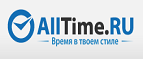 AllTime.RU
Время в твоем стиле